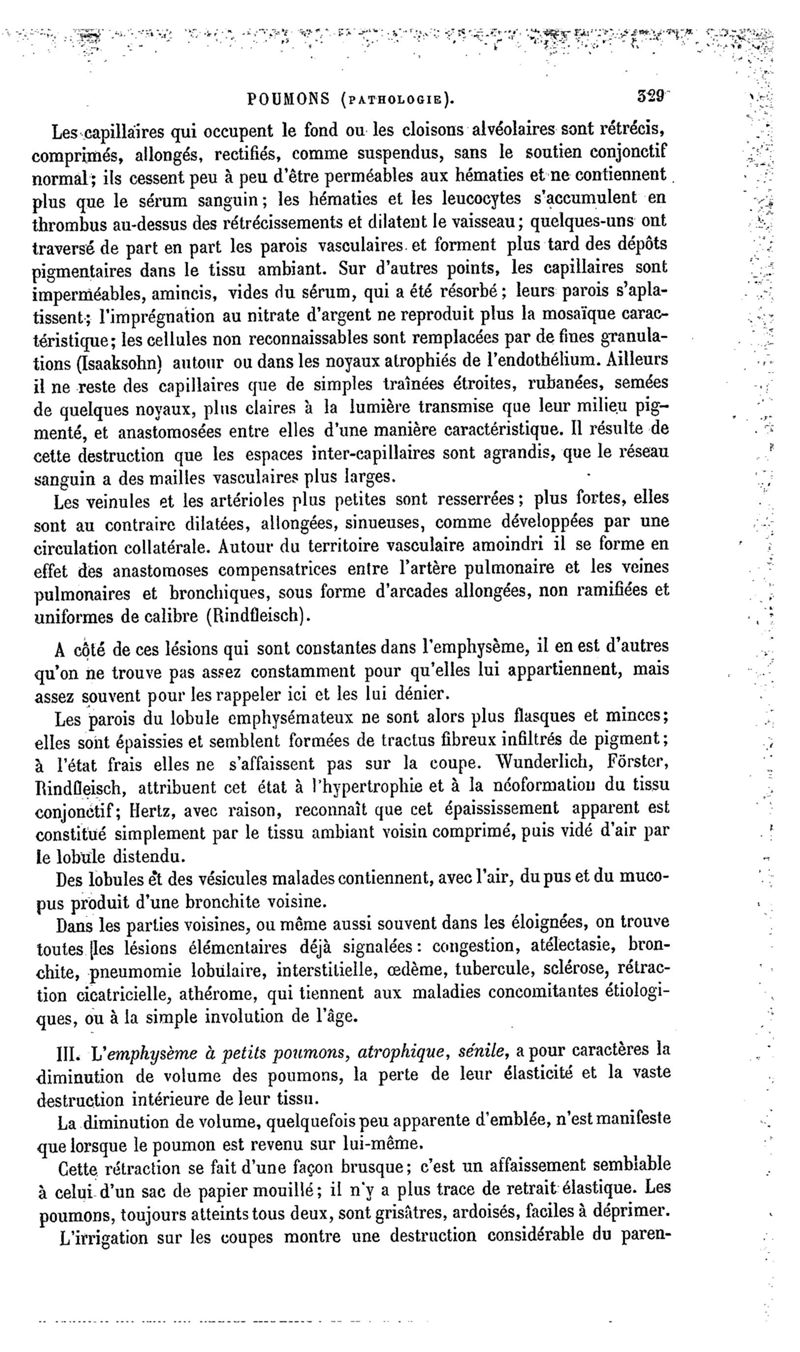 POUMONS (PATHOLOGIE). 329

Les capillaires qui occupent le fond ou les cloisons alvéolaires sont rétrécis, comprimés, allongés, rectifiés, comme suspendus, sans le soutien conjonctif normal; ils cessent peu à peu d'être perméables aux hématies et ne contiennent plus que le sérum sanguin; les hématies et les leucocytes s'accumulent en thrombus au-dessus des rétrécissements et dilatent le vaisseau; quelques-uns ont traversé de part en part les parois vasculaires et forment plus tard des dépôts pigmentaires dans le tissu ambiant. Sur d'autres points, les capillaires sont imperméables, amincis, vides du sérum, qui a été résorbé; leurs parois s'aplatissent; l'imprégnation au nitrate d'argent ne reproduit plus la mosaïque caractéristique; les cellules non reconnaissables sont remplacées par de fines granulations (Isaaksohn) autour ou dans les noyaux atrophiés de l'endothélium. Ailleurs il ne reste des capillaires que de simples traînées étroites, rubanées, semées de quelques noyaux, plus claires à la lumière transmise que leur milieu pigmenté, et anastomosées entre elles d'une manière caractéristique. Il résulte de cette destruction que les espaces inter-capillaires sont agrandis, que le réseau sanguin a des mailles vasculaires plus larges.

Les veinules et les artérioles plus petites sont resserrées; plus fortes, elles sont au contraire dilatées, allongées, sinueuses, comme développées par une circulation collatérale. Autour du territoire vasculaire amoindri il se forme en effet des anastomoses compensatrices entre l'artère pulmonaire et les veines pulmonaires et bronchiques, sous forme d'arcades allongées, non ramifiées et uniformes de calibre (Rindfleisch).

A côté de ces lésions qui sont constantes dans l'emphysème, il en est d'autres qu'on ne trouve pas assez constamment pour qu'elles lui appartiennent, mais assez souvent pour les rappeler ici et les lui dénier.

Les parois du lobule emphysémateux ne sont alors plus flasques et minces; elles sont épaissies et semblent formées de tractus fibreux infiltrés de pigment; à l'état frais elles ne s'affaissent pas sur la coupe. Wunderlich, Förster, Rindfleisch, attribuent cet état à l'hypertrophie et à la néoformation du tissu conjonctif; Hertz, avec raison, reconnaît que cet épaississement apparent est constitué simplement par le tissu ambiant voisin comprimé, puis vidé d'air par le lobule distendu.

Des lobules et des vésicules malades contiennent, avec l'air, du pus et du mucopus produit d'une bronchite voisine.

Dans les parties voisines, ou même aussi souvent dans les éloignées, on trouve toutes les lésions élémentaires déjà signalées: congestion, atélectasie, bronchite, pneumomie lobulaire, interstitielle, œdème, tubercule, sclérose, rétraction cicatricielle, athérome, qui tiennent aux maladies concomitantes étiologiques, ou à la simple involution de l'âge.

III. L'emphysème à petits poumons, atrophique, sénile, a pour caractères la diminution de volume des poumons, la perte de leur élasticité et la vaste destruction intérieure de leur tissu.

La diminution de volume, quelquefois peu apparente d'emblée, n'est manifeste que lorsque le poumon est revenu sur lui-même.

Cette rétraction se fait d'une façon brusque; c'est un affaissement semblable à celui d'un sac de papier mouillé; il n'y a plus trace de retrait élastique. Les poumons, toujours atteints tous deux, sont grisâtres, ardoisés, faciles à déprimer.

L'irrigation sur les coupes montre une destruction considérable du paren-